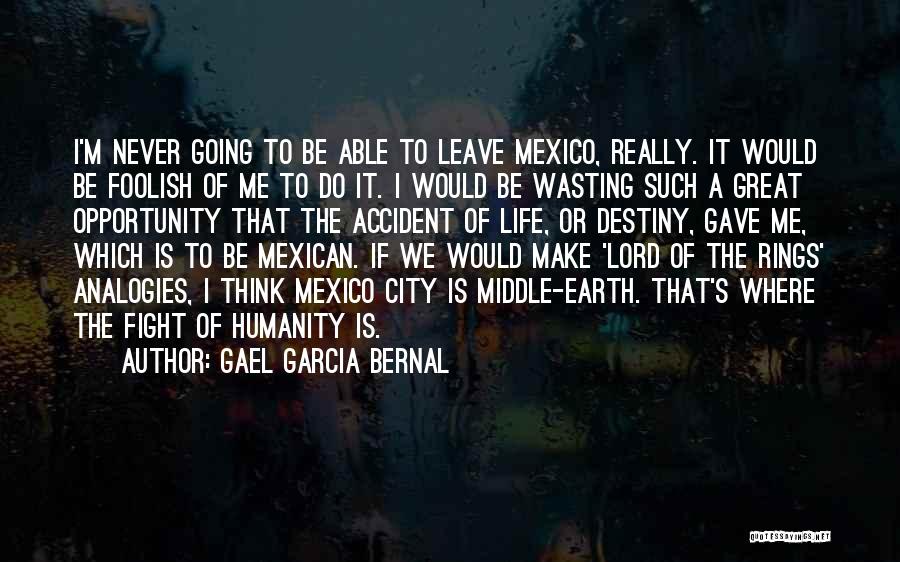 I'M NEVER GOING TO BE ABLE TO LEAVE MEXICO, REALLY. IT WOULD BE FOOLISH OF ME TO DO IT. I WOULD BE WASTING SUCH A GREAT OPPORTUNITY THAT THE ACCIDENT OF LIFE, OR DESTINY, GAVE ME, WHICH IS TO BE MEXICAN. IF WE WOULD MAKE 'LORD OF THE RINGS' ANALOGIES, I THINK MEXICO CITY IS MIDDLE-EARTH. THAT'S WHERE THE FIGHT OF HUMANITY IS.

AUTHOR: GAEL GARCIA BERNAL

QUOTESSAYINGS.NET